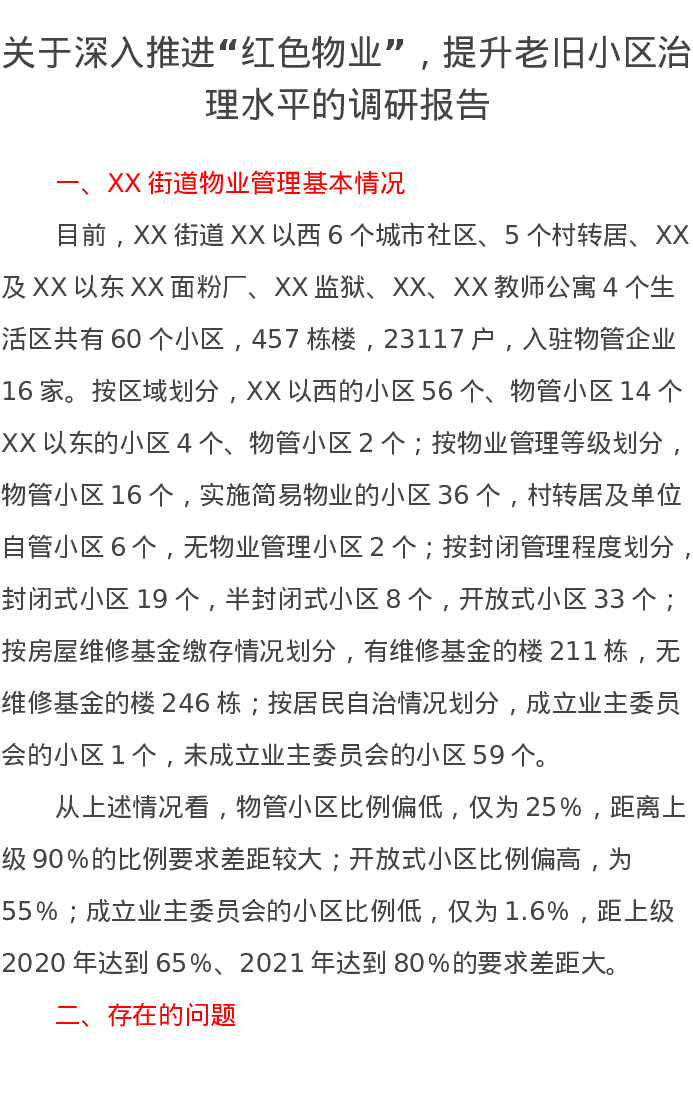 关于深入推进“红色物业”，提升老旧小区治理水平的调研报告

一、XX街道物业管理基本情况

目前，XX街道XX以西6个城市社区、5个村转居、XX及XX以东XX面粉厂、XX监狱、XX、XX教师公寓4个生活区共有60个小区，457栋楼，23117户，入驻物管企业16家。按区域划分，XX以西的小区56个、物管小区14个XX以东的小区4个、物管小区2个；按物业管理等级划分，物管小区16个，实施简易物业的小区36个，村转居及单位自管小区6个，无物业管理小区2个；按封闭管理程度划分，封闭式小区19个，半封闭式小区8个，开放式小区33个；按房屋维修基金缴存情况划分，有维修基金的楼211栋，无维修基金的楼246栋；按居民自治情况划分，成立业主委员会的小区1个，未成立业主委员会的小区59个。

从上述情况看，物管小区比例偏低，仅为25%，距离上级90%的比例要求差距较大；开放式小区比例偏高，为55%；成立业主委员会的小区比例低，仅为1.6%，距上级2020年达到65%、2021年达到80%的要求差距大。

二、存在的问题